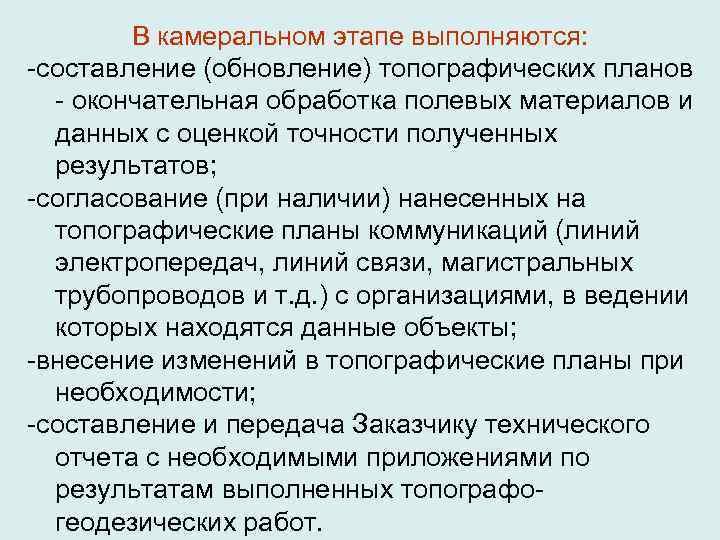 В камеральном этапе выполняются:
-составление (обновление) топографических планов
- окончательная обработка полевых материалов и данных с оценкой точности полученных результатов;
-согласование (при наличии) нанесенных на топографические планы коммуникаций (линий электропередач, линий связи, магистральных трубопроводов и т.д.) с организациями, в ведении которых находятся данные объекты;
-внесение изменений в топографические планы при необходимости;
-составление и передача Заказчику технического отчета с необходимыми приложениями по результатам выполненных топографо-геодезических работ.